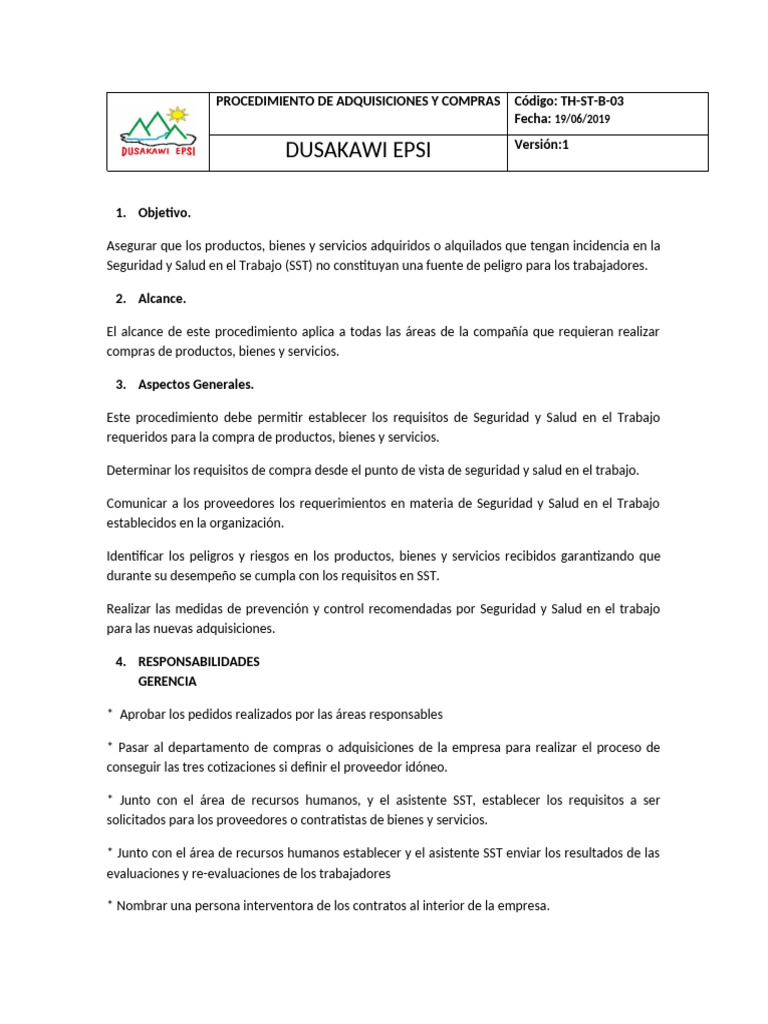 | DUSAKAWI EPSI | PROCEDIMIENTO DE ADQUISICIONES Y COMPRAS | Código: TH-ST-B-03 Fecha: 19/06/2019 |
|---|---|---|
| | DUSAKAWI EPSI | Versión:1 |

1. Objetivo.

Asegurar que los productos, bienes y servicios adquiridos o alquilados que tengan incidencia en la Seguridad y Salud en el Trabajo (SST) no constituyan una fuente de peligro para los trabajadores.

2. Alcance.

El alcance de este procedimiento aplica a todas las áreas de la compañía que requieran realizar compras de productos, bienes y servicios.

3. Aspectos Generales.

Este procedimiento debe permitir establecer los requisitos de Seguridad y Salud en el Trabajo requeridos para la compra de productos, bienes y servicios.

Determinar los requisitos de compra desde el punto de vista de seguridad y salud en el trabajo.

Comunicar a los proveedores los requerimientos en materia de Seguridad y Salud en el Trabajo establecidos en la organización.

Identificar los peligros y riesgos en los productos, bienes y servicios recibidos garantizando que durante su desempeño se cumpla con los requisitos en SST.

Realizar las medidas de prevención y control recomendadas por Seguridad y Salud en el trabajo para las nuevas adquisiciones.

4. RESPONSABILIDADES
GERENCIA

* Aprobar los pedidos realizados por las áreas responsables

* Pasar al departamento de compras o adquisiciones de la empresa para realizar el proceso de conseguir las tres cotizaciones si definir el proveedor idóneo.

* Junto con el área de recursos humanos, y el asistente SST, establecer los requisitos a ser solicitados para los proveedores o contratistas de bienes y servicios.

* Junto con el área de recursos humanos establecer y el asistente SST enviar los resultados de las evaluaciones y re-evaluaciones de los trabajadores

* Nombrar una persona interventora de los contratos al interior de la empresa.